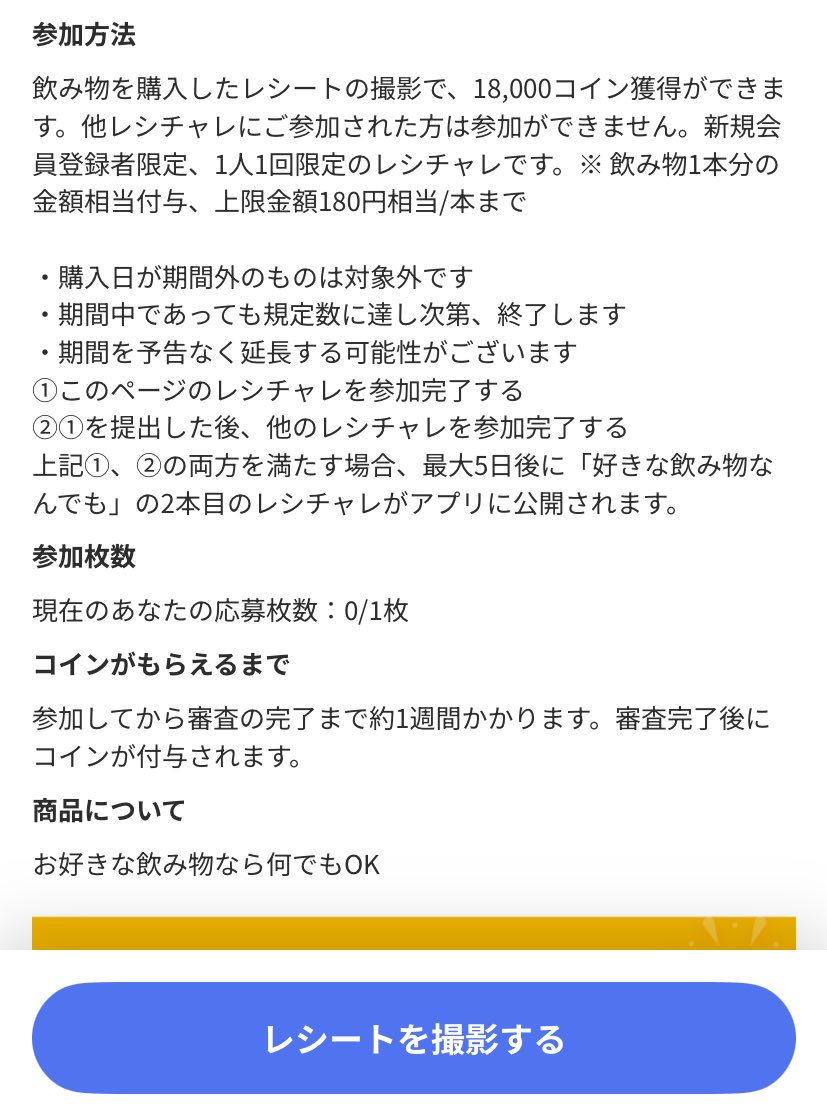 参加方法

飲み物を購入したレシートの撮影で、18,000コイン獲得ができます。他レシチャレにご参加された方は参加ができません。新規会員登録者限定、1人1回限定のレシチャレです。※ 飲み物1本分の金額相当付与、上限金額180円相当/本まで

・購入日が期間外のものは対象外です
・期間中であっても規定数に達し次第、終了します
・期間を予告なく延長する可能性がございます
①このページのレシチャレを参加完了する
②①を提出した後、他のレシチャレを参加完了する
上記①、②の両方を満たす場合、最大5日後に「好きな飲み物なんでも」の2本目のレシチャレがアプリに公開されます。

参加枚数

現在のあなたの応募枚数：0/1枚

コインがもらえるまで

参加してから審査の完了まで約1週間かかります。審査完了後にコインが付与されます。

商品について

お好きな飲み物なら何でもOK

レシートを撮影する